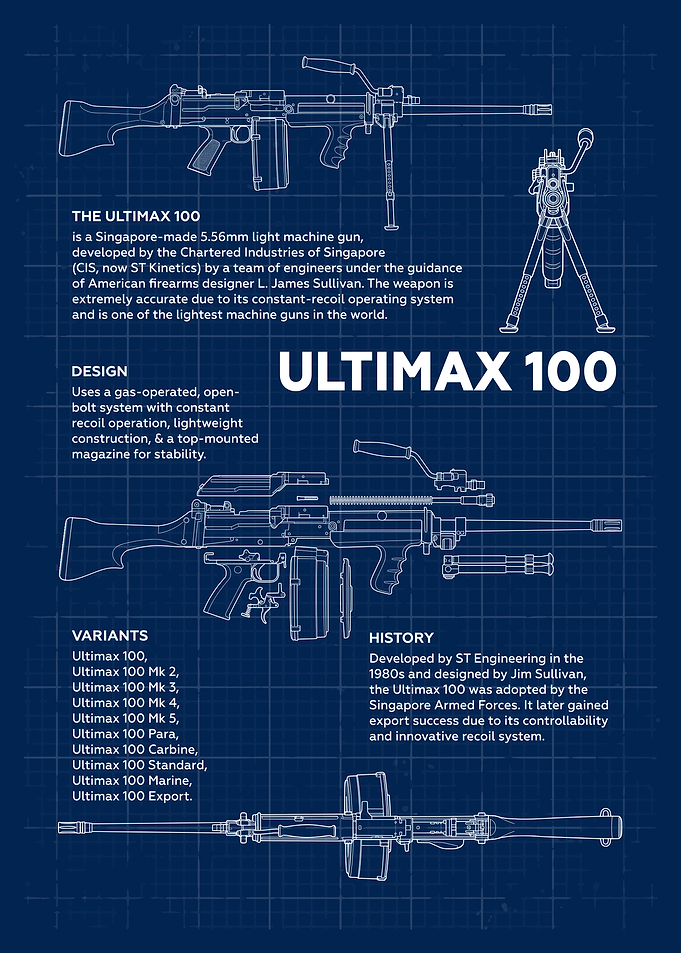 THE ULTIMAX 100
is a Singapore-made 5.56mm light machine gun, developed by the Chartered Industries of Singapore (CIS, now ST Kinetics) by a team of engineers under the guidance of American firearms designer L. James Sullivan. The weapon is extremely accurate due to its constant-recoil operating system and is one of the lightest machine guns in the world.

ULTIMAX 100

DESIGN
Uses a gas-operated, open-bolt system with constant recoil operation, lightweight construction, & a top-mounted magazine for stability.

VARIANTS
Ultimax 100,
Ultimax 100 Mk 2,
Ultimax 100 Mk 3,
Ultimax 100 Mk 4,
Ultimax 100 Mk 5,
Ultimax 100 Para,
Ultimax 100 Carbine,
Ultimax 100 Standard,
Ultimax 100 Marine,
Ultimax 100 Export.

HISTORY
Developed by ST Engineering in the 1980s and designed by Jim Sullivan, the Ultimax 100 was adopted by the Singapore Armed Forces. It later gained export success due to its controllability and innovative recoil system.